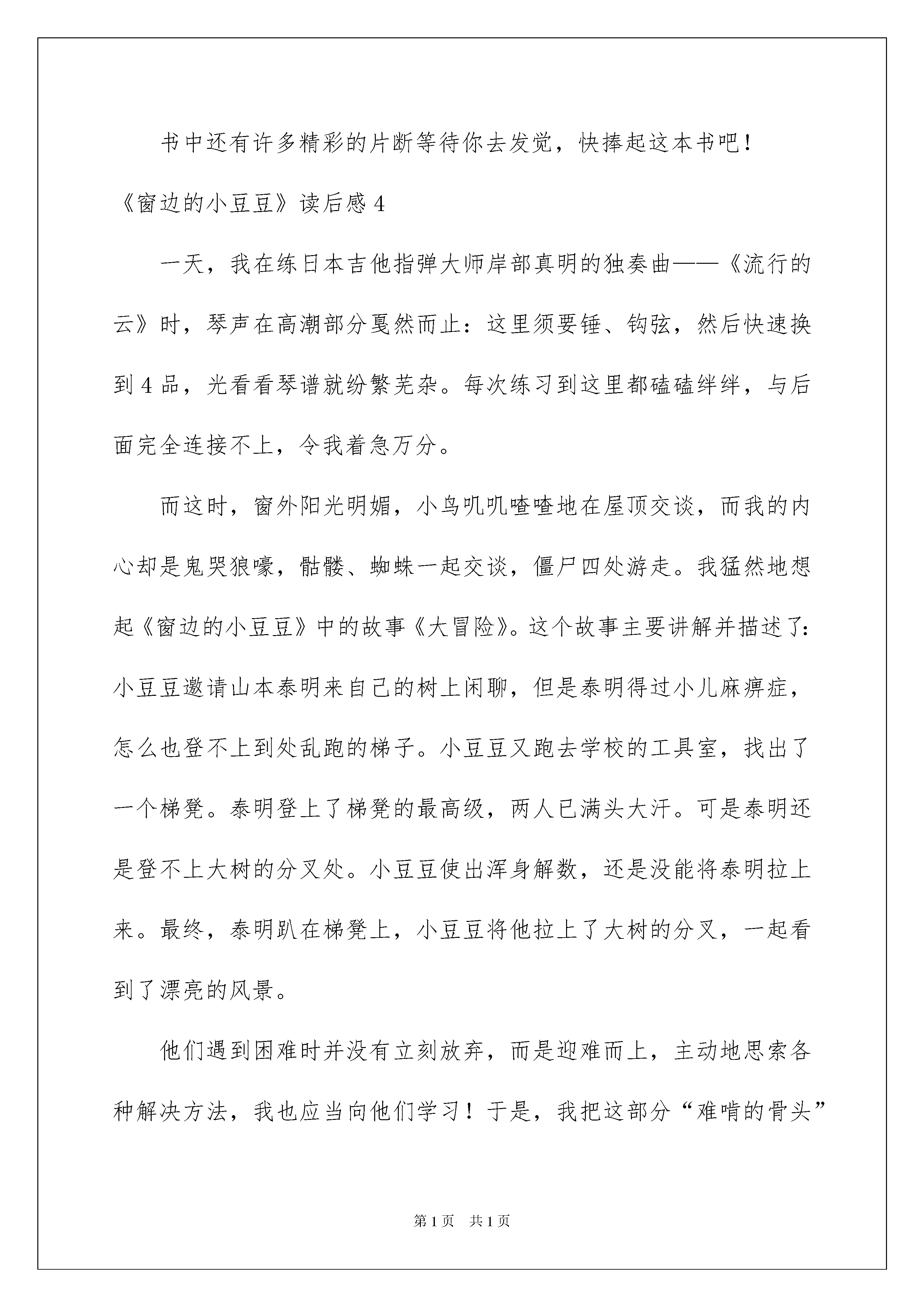 书中还有许多精彩的片断等待你去发觉，快捧起这本书吧！

《窗边的小豆豆》读后感 4

一天，我在练日本吉他指弹大师岸部真明的独奏曲——《流行的云》时，琴声在高潮部分戛然而止：这里须要锤、钩弦，然后快速换到 4 品，光看看琴谱就纷繁芜杂。每次练习到这里都磕磕绊绊，与后面完全连接不上，令我着急万分。

而这时，窗外阳光明媚，小鸟叽叽喳喳地在屋顶交谈，而我的内心却是鬼哭狼嚎，骷髅、蜘蛛一起交谈，僵尸四处游走。我猛然地想起《窗边的小豆豆》中的故事《大冒险》。这个故事主要讲解并描述了：小豆豆邀请山本泰明来自己的树上闲聊，但是泰明得过小儿麻痹症，怎么也登不上到处乱跑的梯子。小豆豆又跑去学校的工具室，找出了一个梯凳。泰明登上了梯凳的最高级，两人已满头大汗。可是泰明还是登不上大树的分叉处。小豆豆使出浑身解数，还是没能将泰明拉上来。最终，泰明趴在梯凳上，小豆豆将他拉上了大树的分叉，一起看到了漂亮的风景。

他们遇到困难时并没有立刻放弃，而是迎难而上，主动地思索各种解决方法，我也应当向他们学习！于是，我把这部分“难啃的骨头”

第 1 页　共 1 页